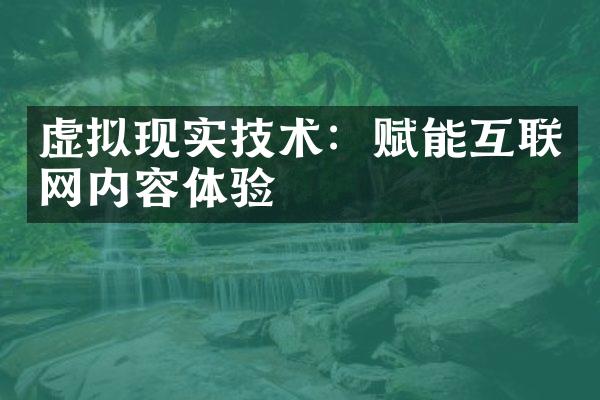 虚拟现实技术：赋能互联网内容体验